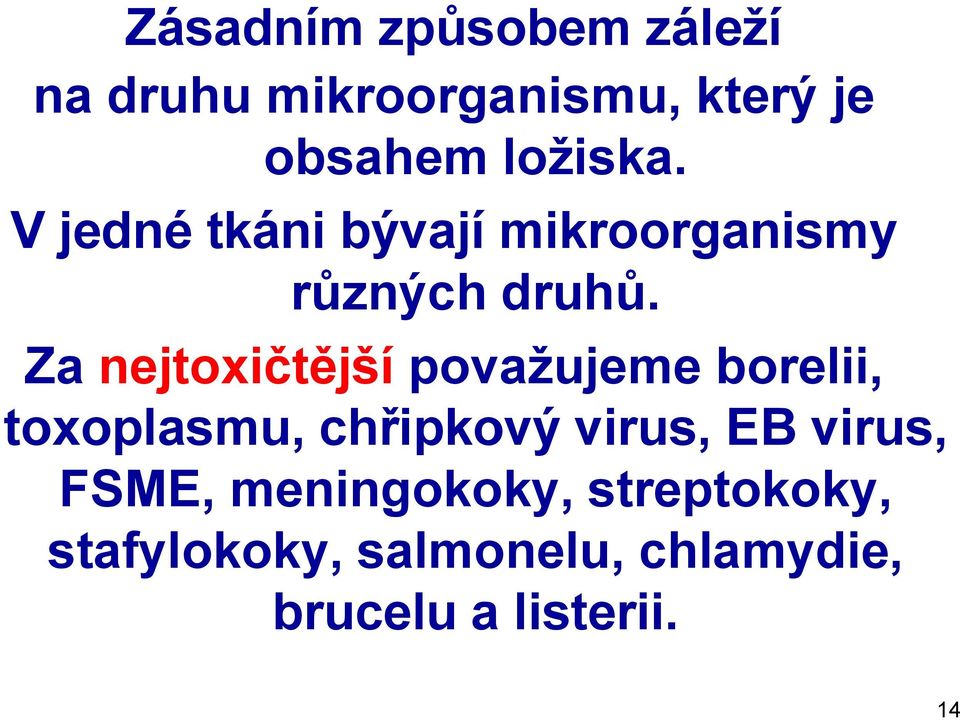 Zásadním způsobem záleží na druhu mikroorganismu, který je obsahem ložiska.

V jedné tkáni bývají mikroorganismy různých druhů.

Za nejtoxičtější považujeme borelii, toxoplasmu, chřipkový virus, EB virus, FSME, meningokoky, streptokoky, stafylokoky, salmonelu, chlamydie, brucelu a listerii.

14